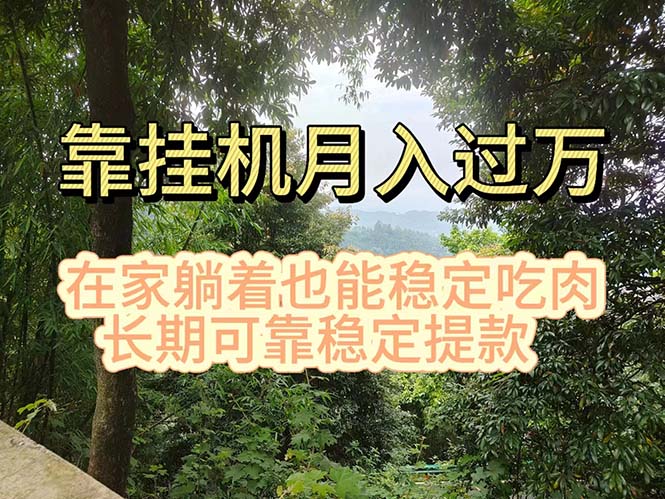 靠挂机月入过万

在家躺着也能稳定吃肉
长期可靠稳定提款